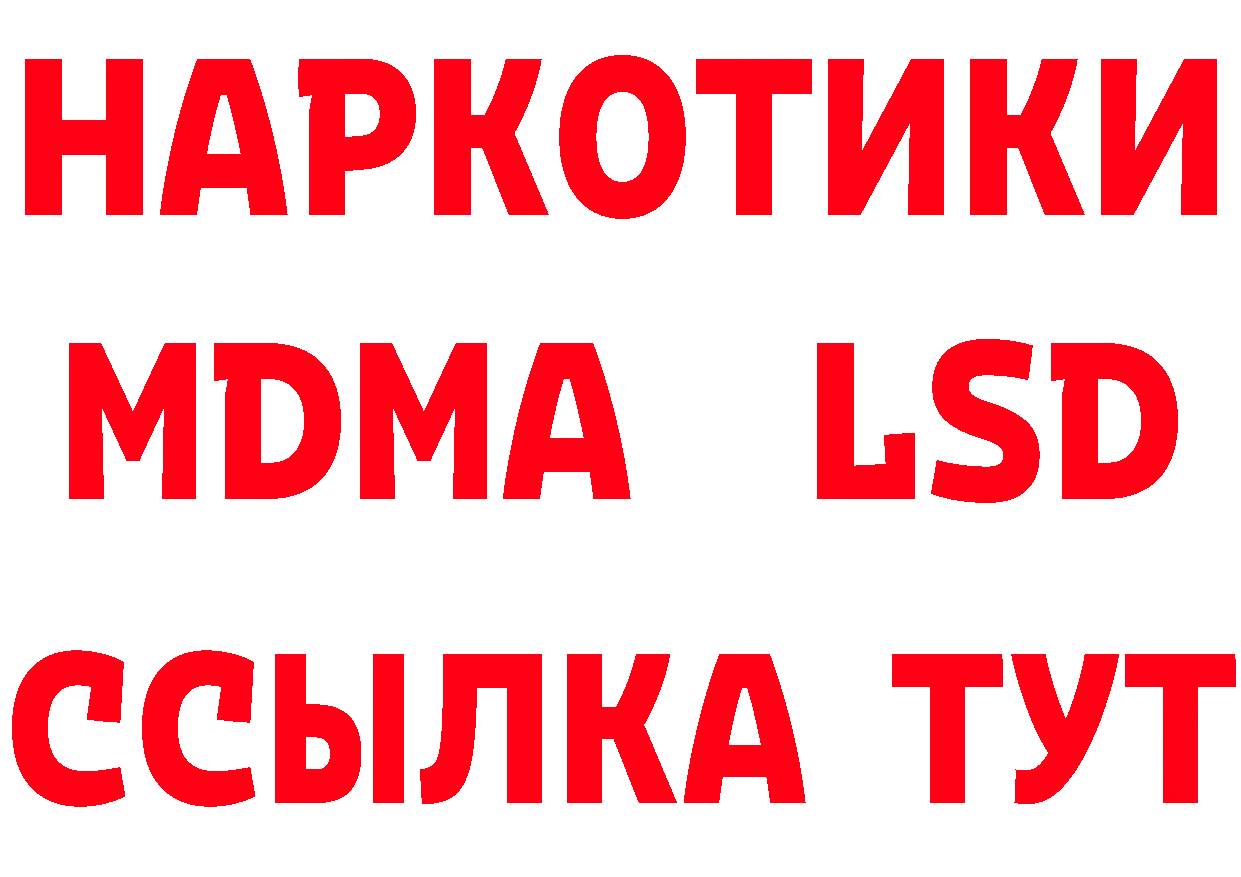 НАРКОТИКИ
MDMA LSD
ССЫЛКА ТУТ